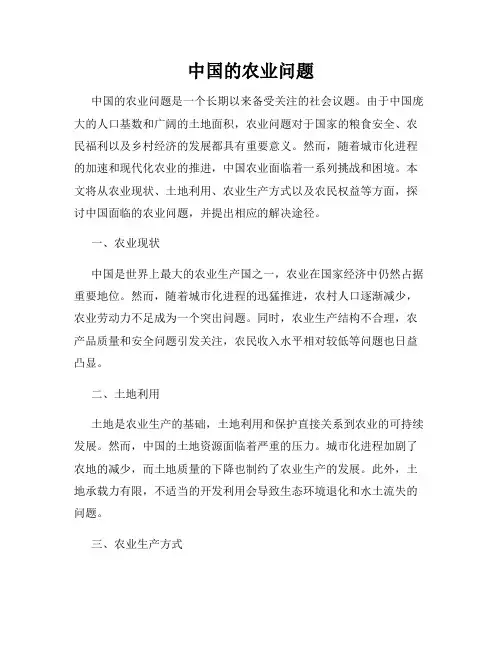 中国的农业问题

中国的农业问题是一个长期以来备受关注的社会议题。由于中国庞大的人口基数和广阔的土地面积，农业问题对于国家的粮食安全、农民福利以及乡村经济的发展都具有重要意义。然而，随着城市化进程的加速和现代化农业的推进，中国农业面临着一系列挑战和困境。本文将从农业现状、土地利用、农业生产方式以及农民权益等方面，探讨中国面临的农业问题，并提出相应的解决途径。

一、农业现状

中国是世界上最大的农业生产国之一，农业在国家经济中仍然占据重要地位。然而，随着城市化进程的迅猛推进，农村人口逐渐减少，农业劳动力不足成为一个突出问题。同时，农业生产结构不合理，农产品质量和安全问题引发关注，农民收入水平相对较低等问题也日益凸显。

二、土地利用

土地是农业生产的基础，土地利用和保护直接关系到农业的可持续发展。然而，中国的土地资源面临着严重的压力。城市化进程加剧了农地的减少，而土地质量的下降也制约了农业生产的发展。此外，土地承载力有限，不适当的开发利用会导致生态环境退化和水土流失的问题。

三、农业生产方式